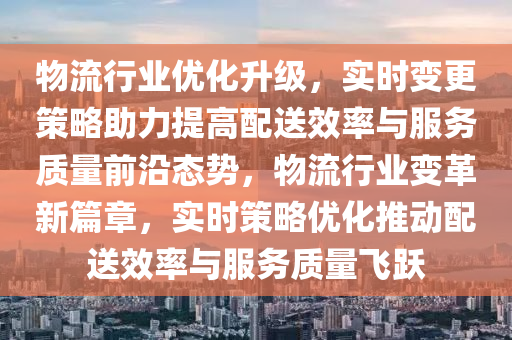 物流行业优化升级，实时变更策略助力提高配送效率与服务质量前沿态势，物流行业变革新篇章，实时策略优化推动配送效率与服务质量飞跃